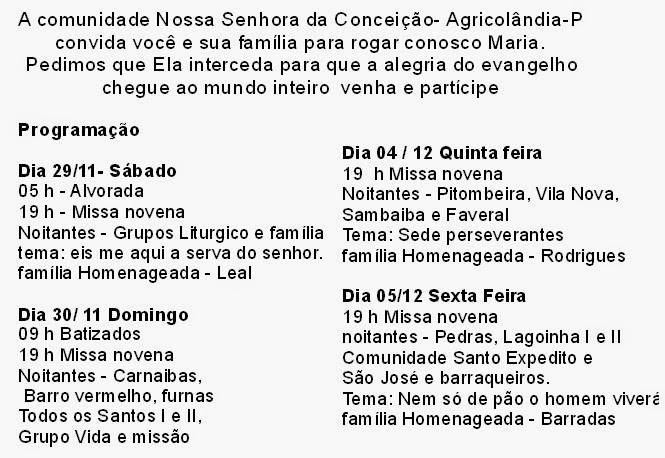 A comunidade Nossa Senhora da Conceição- Agricolândia-P
convida você e sua família para rogar conosco Maria.
Pedimos que Ela interceda para que a alegria do evangelho
chegue ao mundo inteiro venha e partícipe

Programação

Dia 29/11- Sábado
05 h - Alvorada
19 h - Missa novena
Noitantes - Grupos Liturgico e família
tema: eis me aqui a serva do senhor.
família Homenageada - Leal

Dia 30/ 11 Domingo
09 h Batizados
19 h Missa novena
Noitantes - Carnaibas,
Barro vermelho, furnas
Todos os Santos I e II,
Grupo Vida e missão

Dia 04 / 12 Quinta feira
19 h Missa novena
Noitantes - Pitombeira, Vila Nova,
Sambaiba e Faveral
Tema: Sede perseverantes
família Homenageada - Rodrigues

Dia 05/12 Sexta Feira
19 h Missa novena
noitantes - Pedras, Lagoinha I e II
Comunidade Santo Expedito e
São José e barraqueiros.
Tema: Nem só de pão o homem viverá
família Homenageada - Barradas